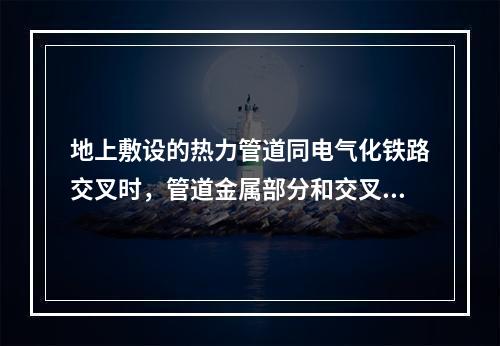 地上敷设的热力管道同电气化铁路交叉时，管道金属部分和交叉...